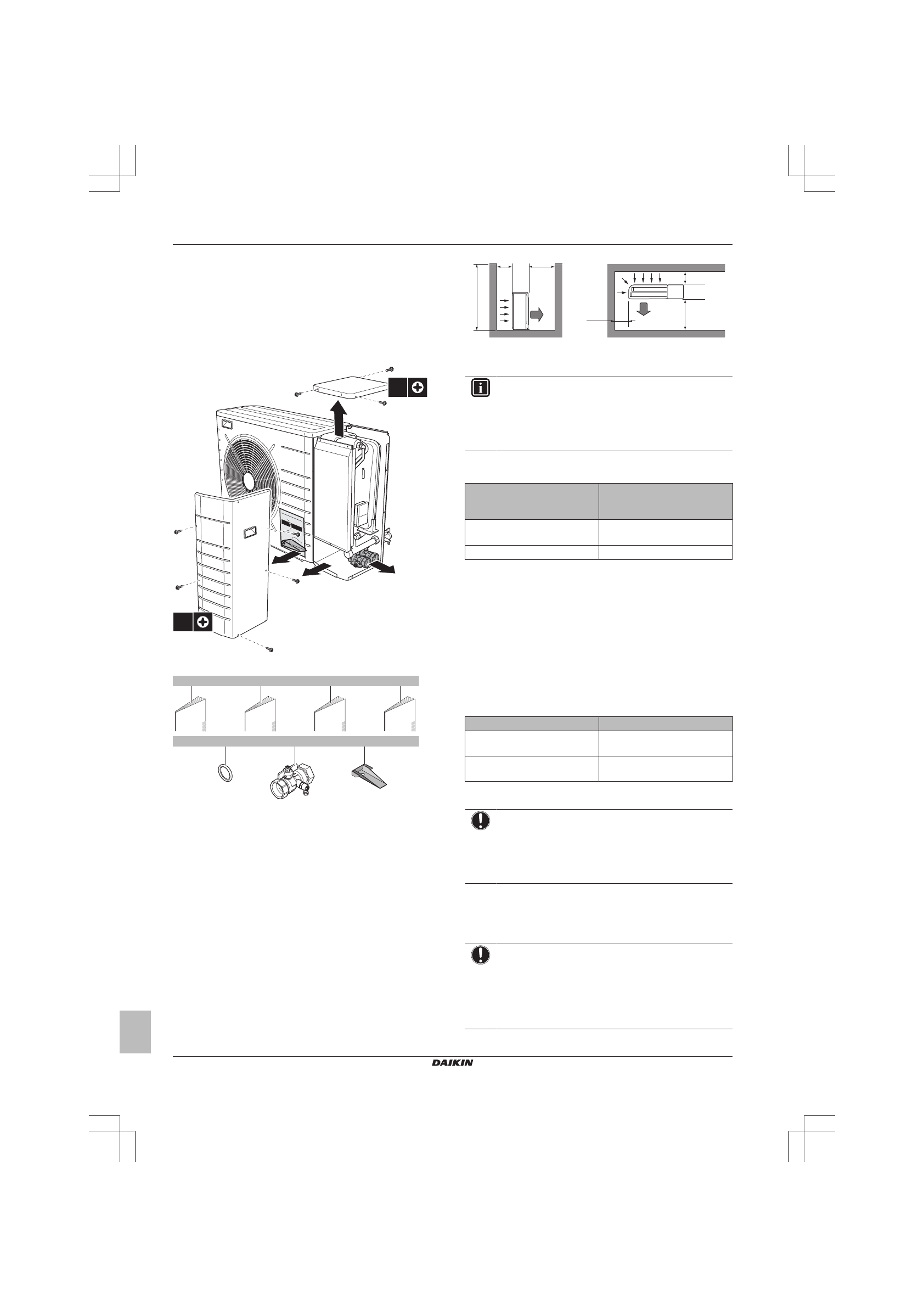 DAIKIN